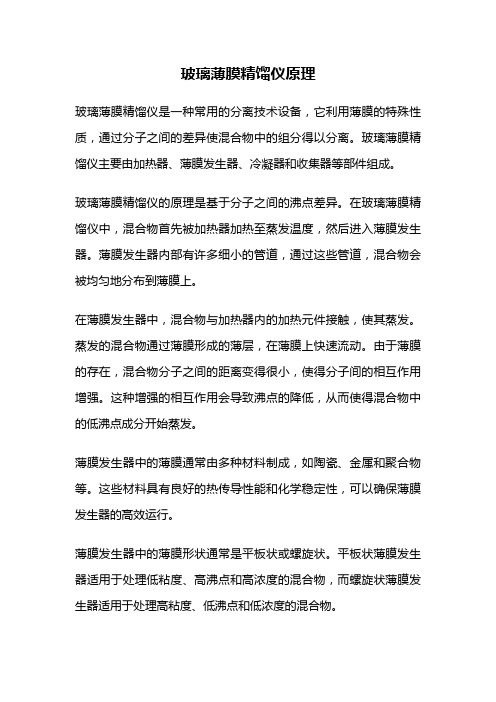 玻璃薄膜精馏仪原理

玻璃薄膜精馏仪是一种常用的分离技术设备，它利用薄膜的特殊性质，通过分子之间的差异使混合物中的组分得以分离。玻璃薄膜精馏仪主要由加热器、薄膜发生器、冷凝器和收集器等部件组成。

玻璃薄膜精馏仪的原理是基于分子之间的沸点差异。在玻璃薄膜精馏仪中，混合物首先被加热器加热至蒸发温度，然后进入薄膜发生器。薄膜发生器内部有许多细小的管道，通过这些管道，混合物会被均匀地分布到薄膜上。

在薄膜发生器中，混合物与加热器内的加热元件接触，使其蒸发。蒸发的混合物通过薄膜形成的薄层，在薄膜上快速流动。由于薄膜的存在，混合物分子之间的距离变得很小，使得分子间的相互作用增强。这种增强的相互作用会导致沸点的降低，从而使得混合物中的低沸点成分开始蒸发。

薄膜发生器中的薄膜通常由多种材料制成，如陶瓷、金属和聚合物等。这些材料具有良好的热传导性能和化学稳定性，可以确保薄膜发生器的高效运行。

薄膜发生器中的薄膜形状通常是平板状或螺旋状。平板状薄膜发生器适用于处理低粘度、高沸点和高浓度的混合物，而螺旋状薄膜发生器适用于处理高粘度、低沸点和低浓度的混合物。